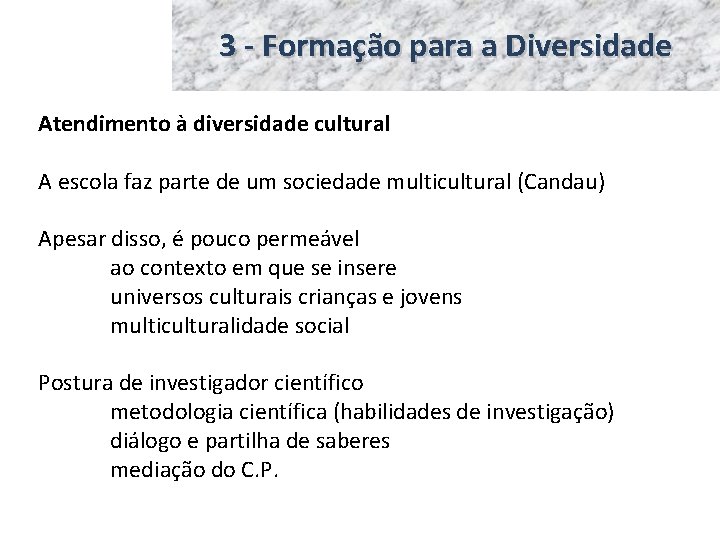 3 - Formação para a Diversidade

Atendimento à diversidade cultural

A escola faz parte de um sociedade multicultural (Candau)

Apesar disso, é pouco permeável
ao contexto em que se insere
universos culturais crianças e jovens
multiculturalidade social

Postura de investigador científico
metodologia científica (habilidades de investigação)
diálogo e partilha de saberes
mediação do C.P.